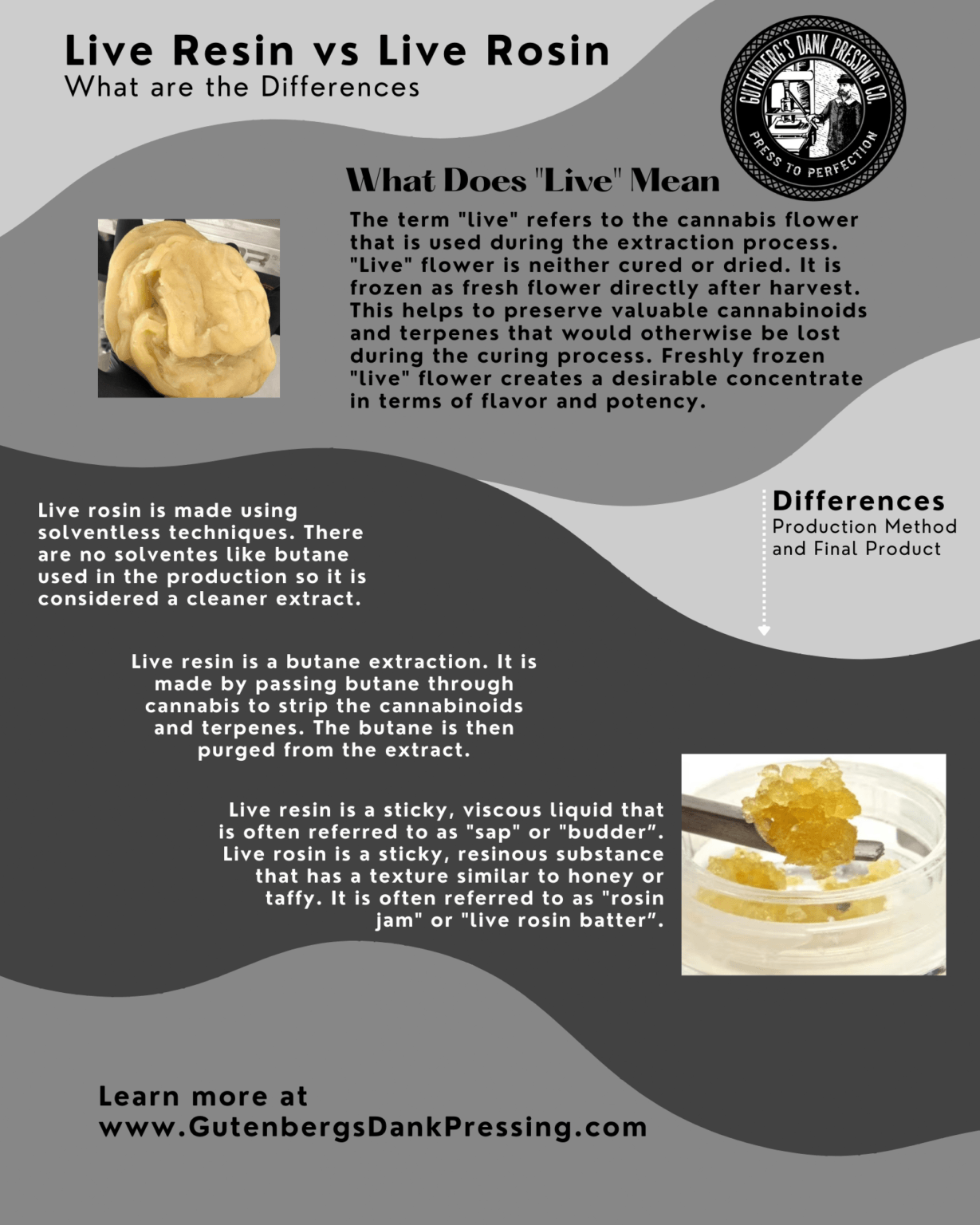 Live Resin vs Live Rosin
What are the Differences

GUTENBERG'S DANK PRESSING CO.
PRESS TO PERFECTION

What Does "Live" Mean

The term "live" refers to the cannabis flower that is used during the extraction process. "Live" flower is neither cured or dried. It is frozen as fresh flower directly after harvest. This helps to preserve valuable cannabinoids and terpenes that would otherwise be lost during the curing process. Freshly frozen "live" flower creates a desirable concentrate in terms of flavor and potency.

Differences
Production Method and Final Product

Live rosin is made using solventless techniques. There are no solventes like butane used in the production so it is considered a cleaner extract.

Live resin is a butane extraction. It is made by passing butane through cannabis to strip the cannabinoids and terpenes. The butane is then purged from the extract.

Live resin is a sticky, viscous liquid that is often referred to as "sap" or "budder". Live rosin is a sticky, resinous substance that has a texture similar to honey or taffy. It is often referred to as "rosin jam" or "live rosin batter".

Learn more at
www.GutenbergsDankPressing.com